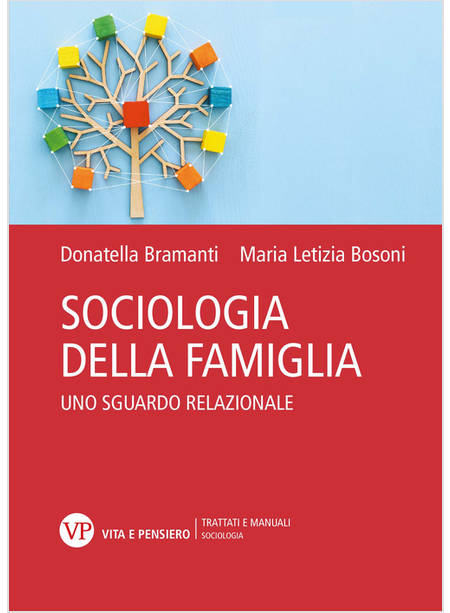 Donatella Bramanti Maria Letizia Bosoni

SOCIOLOGIA DELLA FAMIGLIA

UNO SGUARDO RELAZIONALE

VP VITA E PENSIERO

TRATTATI E MANUALI
SOCIOLOGIA